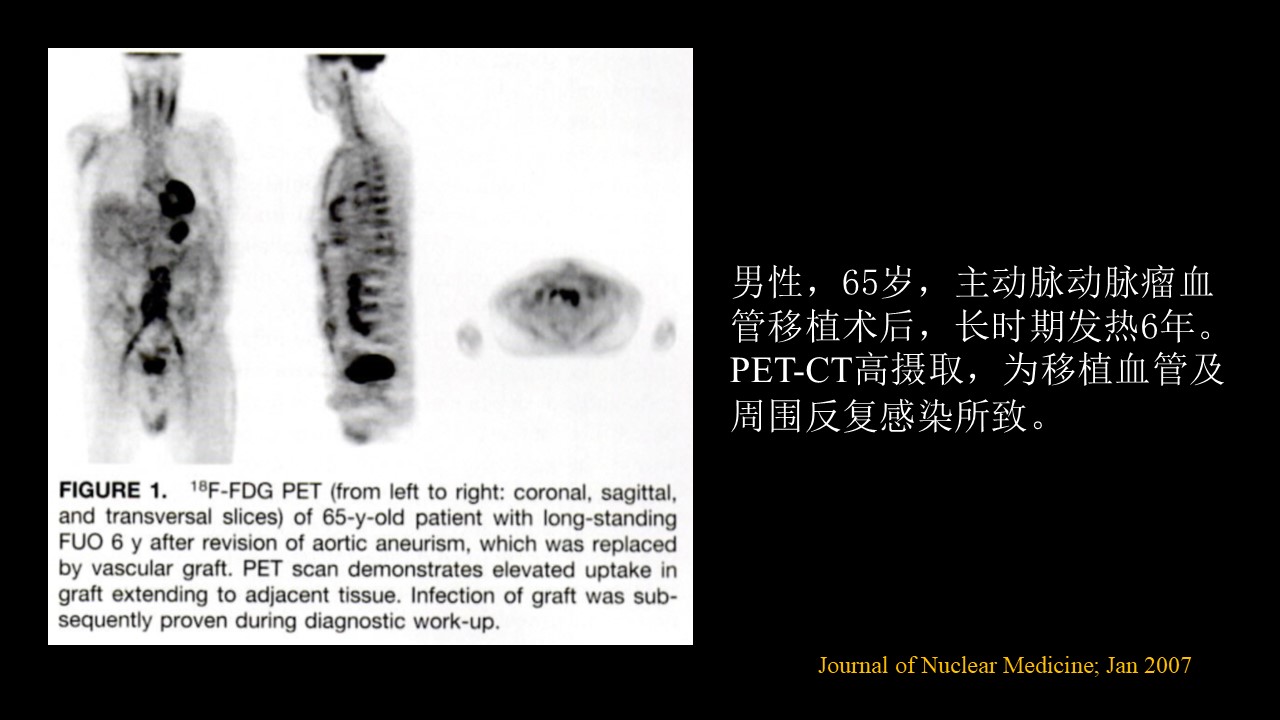 FIGURE 1. $^{18}$F-FDG PET (from left to right: coronal, sagittal, and transversal slices) of 65-y-old patient with long-standing FUO 6 y after revision of aortic aneurism, which was replaced by vascular graft. PET scan demonstrates elevated uptake in graft extending to adjacent tissue. Infection of graft was subsequently proven during diagnostic work-up.

男性，65岁，主动脉动脉瘤血管移植术后，长时期发热6年。PET-CT高摄取，为移植血管及周围反复感染所致。

Journal of Nuclear Medicine; Jan 2007